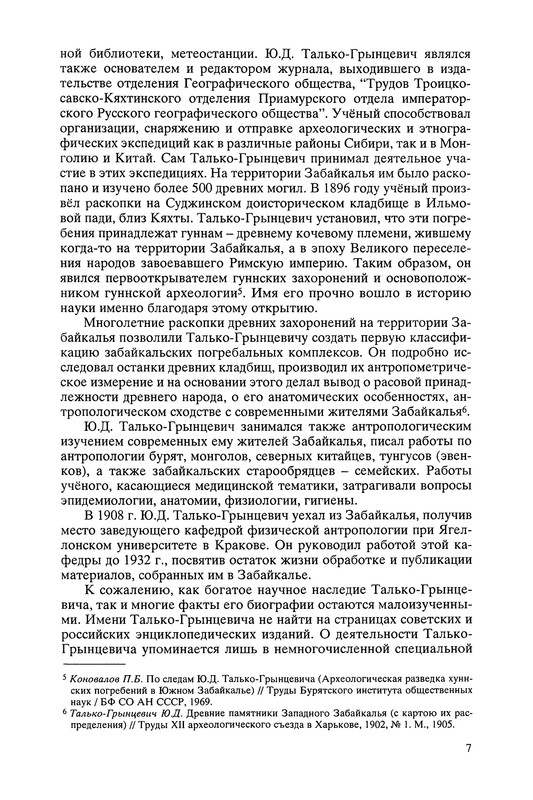 ной библиотеки, метеостанции. Ю.Д. Талько-Грынцевич являлся также основателем и редактором журнала, выходившего в издательстве отделения Географического общества, "Трудов Троицкосавско-Кяхтинского отделения Приамурского отдела императорского Русского географического общества". Учёный способствовал организации, снаряжению и отправке археологических и этнографических экспедиций как в различные районы Сибири, так и в Монголию и Китай. Сам Талько-Грынцевич принимал деятельное участие в этих экспедициях. На территории Забайкалья им было раскопано и изучено более 500 древних могил. В 1896 году учёный произвёл раскопки на Суджинском доисторическом кладбище в Ильмовой пади, близ Кяхты. Талько-Грынцевич установил, что эти погребения принадлежат гуннам – древнему кочевому племени, жившему когда-то на территории Забайкалья, а в эпоху Великого переселения народов завоевавшего Римскую империю. Таким образом, он явился первооткрывателем гуннских захоронений и основоположником гуннской археологии$^{5}$. Имя его прочно вошло в историю науки именно благодаря этому открытию.

Многолетние раскопки древних захоронений на территории Забайкалья позволили Талько-Грынцевичу создать первую классификацию забайкальских погребальных комплексов. Он подробно исследовал останки древних кладбищ, производил их антропометрическое измерение и на основании этого делал вывод о расовой принадлежности древнего народа, о его анатомических особенностях, антропологическом сходстве с современными жителями Забайкалья$^{6}$.

Ю.Д. Талько-Грынцевич занимался также антропологическим изучением современных ему жителей Забайкалья, писал работы по антропологии бурят, монголов, северных китайцев, тунгусов (эвенков), а также забайкальских старообрядцев – семейских. Работы учёного, касающиеся медицинской тематики, затрагивали вопросы эпидемиологии, анатомии, физиологии, гигиены.

В 1908 г. Ю.Д. Талько-Грынцевич уехал из Забайкалья, получив место заведующего кафедрой физической антропологии при Ягеллонском университете в Кракове. Он руководил работой этой кафедры до 1932 г., посвятив остаток жизни обработке и публикации материалов, собранных им в Забайкалье.

К сожалению, как богатое научное наследие Талько-Грынцевича, так и многие факты его биографии остаются малоизученными. Имени Талько-Грынцевича не найти на страницах советских и российских энциклопедических изданий. О деятельности Талько-Грынцевича упоминается лишь в немногочисленной специальной

$^{5}$ Коновалов П.Б. По следам Ю.Д. Талько-Грынцевича (Археологическая разведка хуннских погребений в Южном Забайкалье) // Труды Бурятского института общественных наук / БФ СО АН СССР, 1969.
$^{6}$ Талько-Грынцевич Ю.Д. Древние памятники Западного Забайкалья (с картою их распределения) // Труды XII археологического съезда в Харькове, 1902, № 1. М., 1905.

7